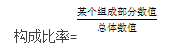 构成比率=$\frac{某个组成部分数值}{总体数值}$